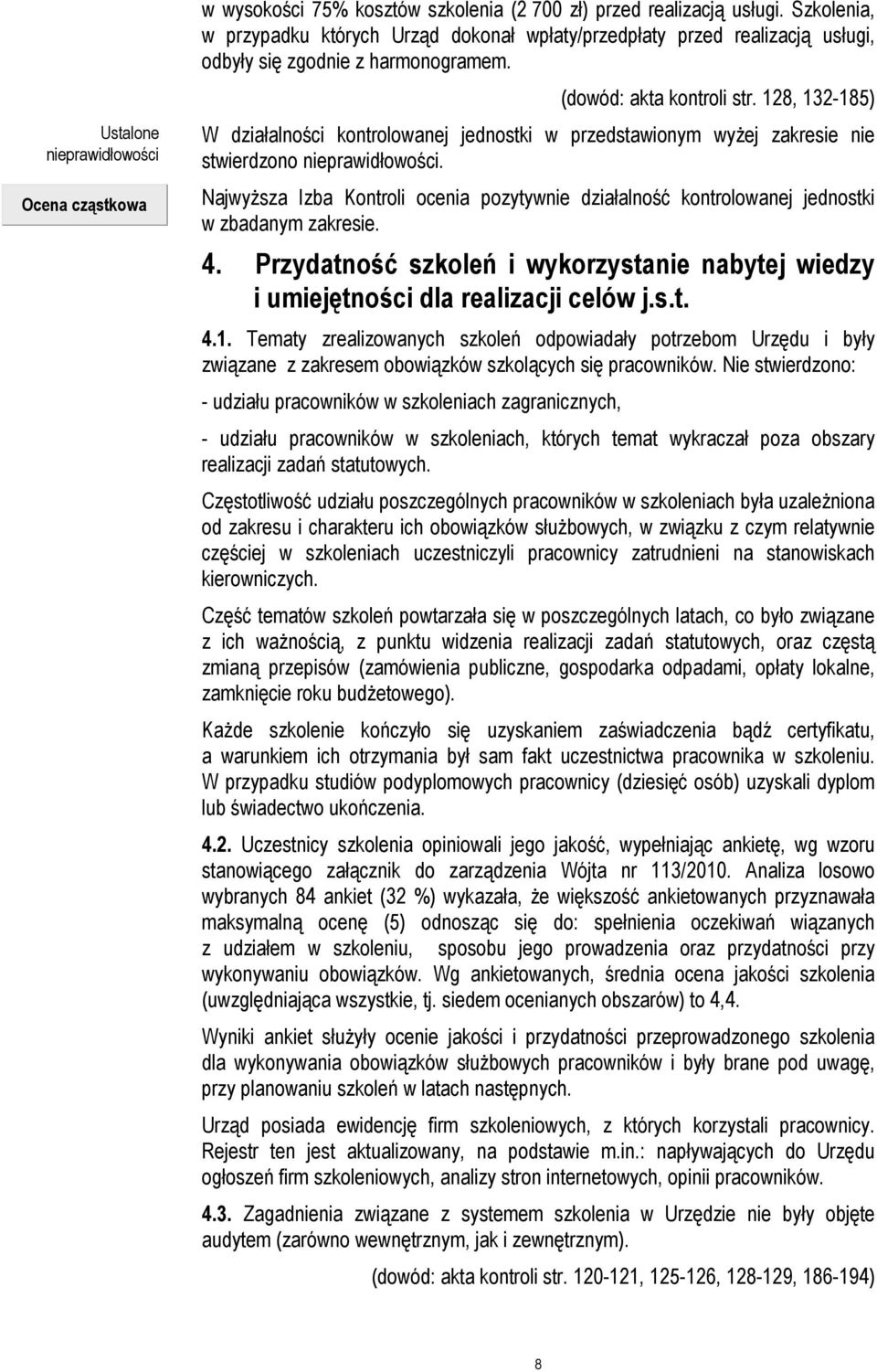 w wysokości 75% kosztów szkolenia (2 700 zł) przed realizacją usługi. Szkolenia, w przypadku których Urząd dokonał wpłaty/przedpłaty przed realizacją usługi, odbyły się zgodnie z harmonogramem.

(dowód: akta kontroli str. 128, 132-185)

Ustalone nieprawidłowości

W działalności kontrolowanej jednostki w przedstawionym wyżej zakresie nie stwierdzono nieprawidłowości.

Ocena cząstkowa

Najwyższa Izba Kontroli ocenia pozytywnie działalność kontrolowanej jednostki w zbadanym zakresie.

4. Przydatność szkoleń i wykorzystanie nabytej wiedzy i umiejętności dla realizacji celów j.s.t.

4.1. Tematy zrealizowanych szkoleń odpowiadały potrzebom Urzędu i były związane z zakresem obowiązków szkolących się pracowników. Nie stwierdzono:

- udziału pracowników w szkoleniach zagranicznych,

- udziału pracowników w szkoleniach, których temat wykraczał poza obszary realizacji zadań statutowych.

Częstotliwość udziału poszczególnych pracowników w szkoleniach była uzależniona od zakresu i charakteru ich obowiązków służbowych, w związku z czym relatywnie częściej w szkoleniach uczestniczyli pracownicy zatrudnieni na stanowiskach kierowniczych.

Część tematów szkoleń powtarzała się w poszczególnych latach, co było związane z ich ważnością, z punktu widzenia realizacji zadań statutowych, oraz częstą zmianą przepisów (zamówienia publiczne, gospodarka odpadami, opłaty lokalne, zamknięcie roku budżetowego).

Każde szkolenie kończyło się uzyskaniem zaświadczenia bądź certyfikatu, a warunkiem ich otrzymania był sam fakt uczestnictwa pracownika w szkoleniu. W przypadku studiów podyplomowych pracownicy (dziesięć osób) uzyskali dyplom lub świadectwo ukończenia.

4.2. Uczestnicy szkolenia opiniowali jego jakość, wypełniając ankietę, wg wzoru stanowiącego załącznik do zarządzenia Wójta nr 113/2010. Analiza losowo wybranych 84 ankiet (32 %) wykazała, że większość ankietowanych przyznawała maksymalną ocenę (5) odnosząc się do: spełnienia oczekiwań wiązanych z udziałem w szkoleniu, sposobu jego prowadzenia oraz przydatności przy wykonywaniu obowiązków. Wg ankietowanych, średnia ocena jakości szkolenia (uwzględniająca wszystkie, tj. siedem ocenianych obszarów) to 4,4.

Wyniki ankiet służyły ocenie jakości i przydatności przeprowadzonego szkolenia dla wykonywania obowiązków służbowych pracowników i były brane pod uwagę, przy planowaniu szkoleń w latach następnych.

Urząd posiada ewidencję firm szkoleniowych, z których korzystali pracownicy. Rejestr ten jest aktualizowany, na podstawie m.in.: napływających do Urzędu ogłoszeń firm szkoleniowych, analizy stron internetowych, opinii pracowników.

4.3. Zagadnienia związane z systemem szkolenia w Urzędzie nie były objęte audytem (zarówno wewnętrznym, jak i zewnętrznym).

(dowód: akta kontroli str. 120-121, 125-126, 128-129, 186-194)

8